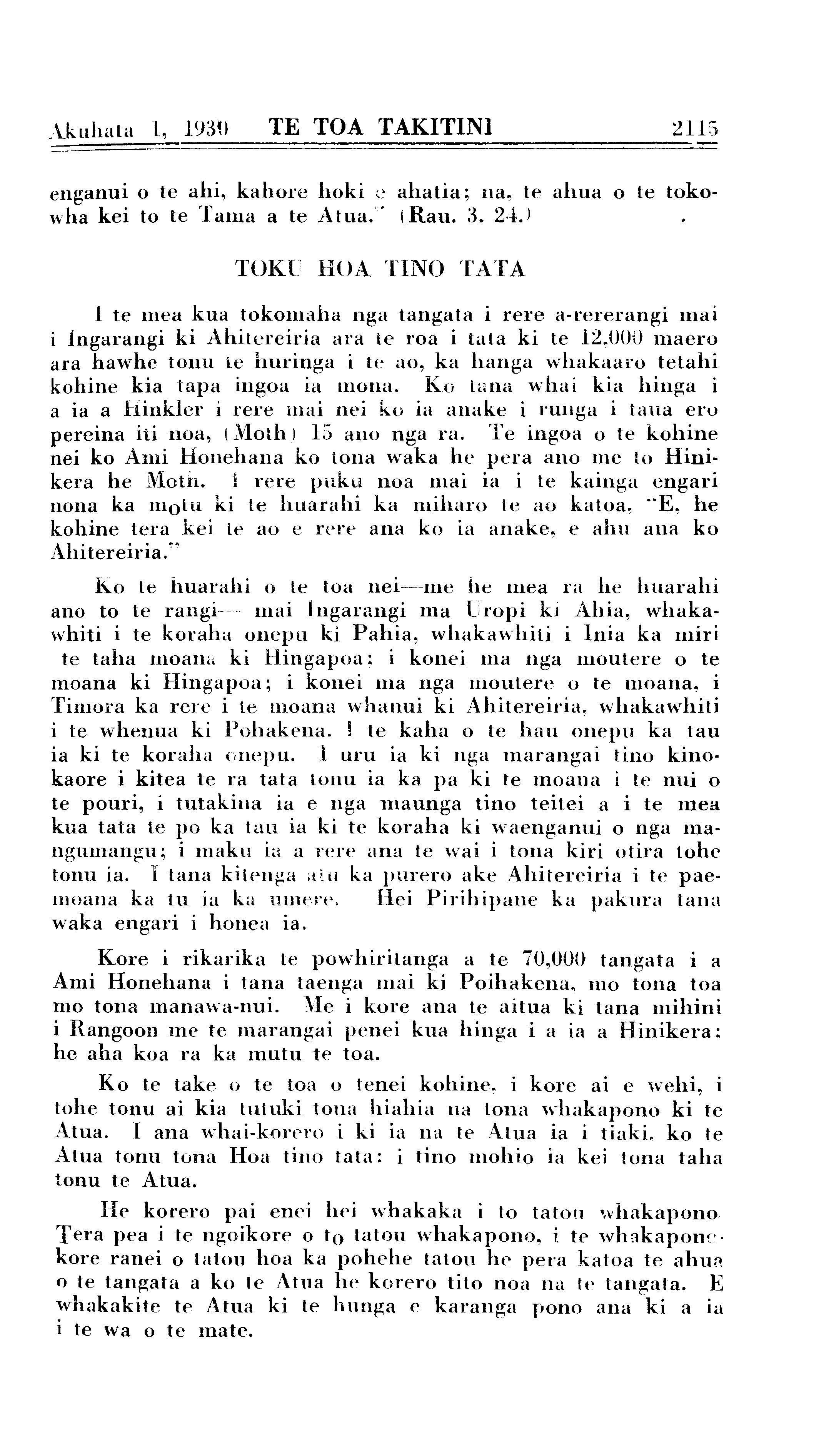 Akuhata 1, 1930 TE TOA TAKITINI 2115

enganui o te ahi, kahore hoki e ahatia; na, te ahua o te tokowha kei to te Tama a te Atua." (Rau. 3. 24.)

TOKU HOA TINO TATA

I te mea kua tokomaha nga tangata i rere a-rererangi mai i Ingarangi ki Ahitereiria ara te roa i tata ki te 12,000 maero ara hawhe tonu te huringa i te ao, ka hanga whakaaro tetahi kohine kia tapa ingoa ia mona. Ko tana whai kia hinga i a ia a Hinkler i rere mai nei ko ia anake i runga i taua ero pereina iti noa, (Moth) 15 ano nga ra. Te ingoa o te kohine nei ko Ami Honehana ko tona waka he pera ano me to Hinikera he Moth. I rere puku noa mai ia i te kainga engari nona ka motu ki te huarahi ka miharo te ao katoa, "E, he kohine tera kei te ao e rere ana ko ia anake, e ahu ana ko Ahitereiria."

Ko te huarahi o te toa nei—me he mea ra he huarahi ano to te rangi— mai Ingarangi ma Uropi ki Ahia, whakawhiti i te koraha onepu ki Pahia, whakawhiti i Inia ka miri te taha moana ki Hingapoa; i konei ma nga moutere o te moana ki Hingapoa; i konei ma nga moutere o te moana, i Timora ka rere i te moana whanui ki Ahitereiria, whakawhiti i te whenua ki Pohakena. I te kaha o te hau onepu ka tau ia ki te koraha onepu. I uru ia ki nga marangai tino kinokaore i kitea te ra tata tonu ia ka pa ki te moana i te nui o te pouri, i tutakina ia e nga maunga tino teitei a i te mea kua tata te po ka tau ia ki te koraha ki waenganui o nga mangumangu; i maku ia a rere ana te wai i tona kiri otira tohe tonu ia. I tana kitenga atu ka purero ake Ahitereiria i te paemoana ka tu ia ka umere. Hei Pirihipane ka pakura tana waka engari i honea ia.

Kore i rikarika te powhiritanga a te 70,000 tangata i a Ami Honehana i tana taenga mai ki Poihakena, mo tona toa mo tona manawa-nui. Me i kore ana te aitua ki tana mihini i Rangoon me te marangai penei kua hinga i a ia a Hinikera: he aha koa ra ka mutu te toa.

Ko te take o te toa o tenei kohine, i kore ai e wehi, i tohe tonu ai kia tutuki tona hiahia na tona whakapono ki te Atua. I ana whai-korero i ki ia na te Atua ia i tiaki, ko te Atua tonu tona Hoa tino tata: i tino mohio ia kei tona taha tonu te Atua.

He korero pai enei hei whakaka i to tatou whakapono. Tera pea i te ngoikore o to tatou whakapono, i te whakaponokore ranei o tatou hoa ka pohehe tatou he pera katoa te ahua o te tangata a ko te Atua he korero tito noa na te tangata. E whakakite te Atua ki te hunga e karanga pono ana ki a ia i te wa o te mate.